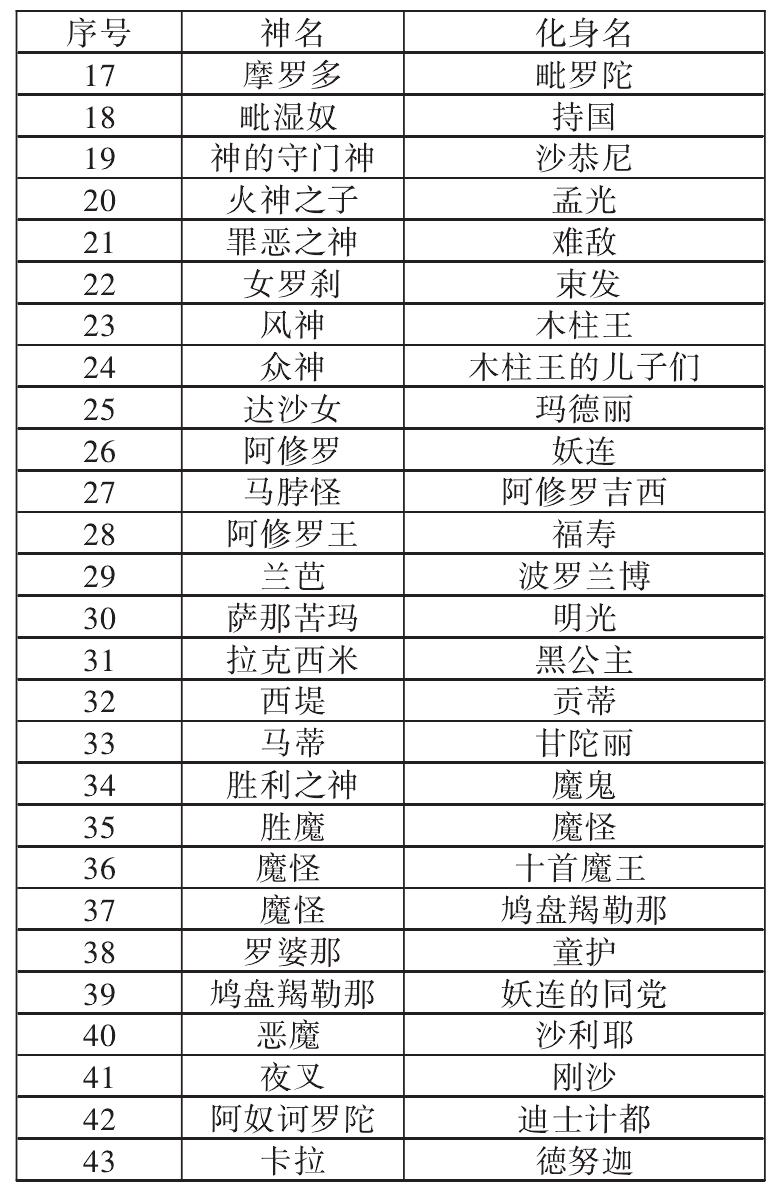 | 序号 | 神名 | 化身名 |
|---|---|---|
| 17 | 摩罗多 | 毗罗陀 |
| 18 | 毗湿奴 | 持国 |
| 19 | 神的守门神 | 沙恭尼 |
| 20 | 火神之子 | 孟光 |
| 21 | 罪恶之神 | 难敌 |
| 22 | 女罗刹 | 束发 |
| 23 | 风神 | 木柱王 |
| 24 | 众神 | 木柱王的儿子们 |
| 25 | 达沙女 | 玛德丽 |
| 26 | 阿修罗 | 妖连 |
| 27 | 马脖怪 | 阿修罗吉西 |
| 28 | 阿修罗王 | 福寿 |
| 29 | 兰芭 | 波罗兰博 |
| 30 | 萨那苦玛 | 明光 |
| 31 | 拉克西米 | 黑公主 |
| 32 | 西堤 | 贡蒂 |
| 33 | 马蒂 | 甘陀丽 |
| 34 | 胜利之神 | 魔鬼 |
| 35 | 胜魔 | 魔怪 |
| 36 | 魔怪 | 十首魔王 |
| 37 | 魔怪 | 鸠盘羯勒那 |
| 38 | 罗婆那 | 童护 |
| 39 | 鸠盘羯勒那 | 妖连的同党 |
| 40 | 恶魔 | 沙利耶 |
| 41 | 夜叉 | 刚沙 |
| 42 | 阿奴诃罗陀 | 迪士计都 |
| 43 | 卡拉 | 德努迦 |